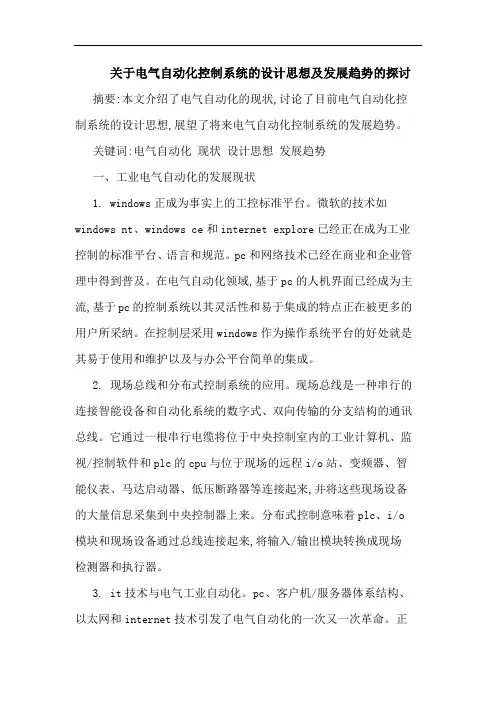 关于电气自动化控制系统的设计思想及发展趋势的探讨

摘要:本文介绍了电气自动化的现状,讨论了目前电气自动化控制系统的设计思想,展望了将来电气自动化控制系统的发展趋势。

关键词:电气自动化 现状 设计思想 发展趋势

一、工业电气自动化的发展现状

1. windows 正成为事实上的工控标准平台。微软的技术如 windows nt、windows ce 和 internet explore 已经正在成为工业控制的标准平台、语言和规范。pc 和网络技术已经在商业和企业管理中得到普及。在电气自动化领域,基于 pc 的人机界面已经成为主流,基于 pc 的控制系统以其灵活性和易于集成的特点正在被更多的用户所采纳。在控制层采用 windows 作为操作系统平台的好处就是其易于使用和维护以及与办公平台简单的集成。

2. 现场总线和分布式控制系统的应用。现场总线是一种串行的连接智能设备和自动化系统的数字式、双向传输的分支结构的通讯总线。它通过一根串行电缆将位于中央控制室内的工业计算机、监视/控制软件和 plc 的 cpu 与位于现场的远程 i/o 站、变频器、智能仪表、马达启动器、低压断路器等连接起来,并将这些现场设备的大量信息采集到中央控制器上来。分布式控制意味着 plc、i/o 模块和现场设备通过总线连接起来,将输入/输出模块转换成现场检测器和执行器。

3. it 技术与电气工业自动化。pc、客户机/服务器体系结构、以太网和 internet 技术引发了电气自动化的一次又一次革命。正